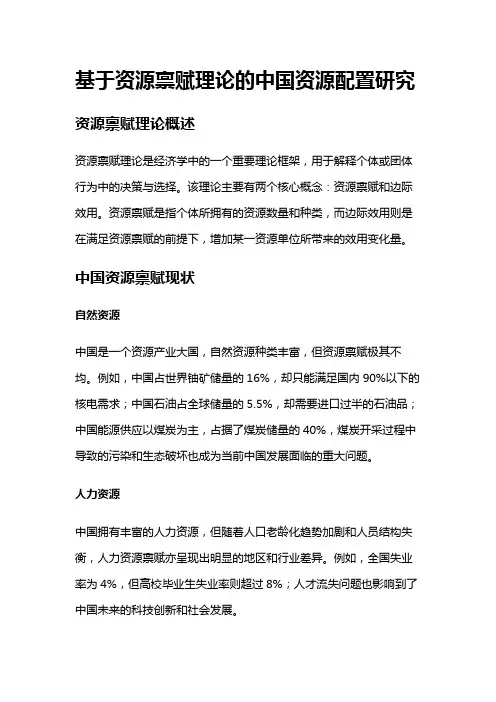 基于资源禀赋理论的中国资源配置研究

资源禀赋理论概述

资源禀赋理论是经济学中的一个重要理论框架，用于解释个体或团体行为中的决策与选择。该理论主要有两个核心概念：资源禀赋和边际效用。资源禀赋是指个体所拥有的资源数量和种类，而边际效用则是在满足资源禀赋的前提下，增加某一资源单位所带来的效用变化量。

中国资源禀赋现状

自然资源

中国是一个资源产业大国，自然资源种类丰富，但资源禀赋极其不均。例如，中国占世界铀矿储量的 16%，却只能满足国内 90%以下的核电需求；中国石油占全球储量的 5.5%，却需要进口过半的石油品；中国能源供应以煤炭为主，占据了煤炭储量的 40%，煤炭开采过程中导致的污染和生态破坏也成为当前中国发展面临的重大问题。

人力资源

中国拥有丰富的人力资源，但随着人口老龄化趋势加剧和人员结构失衡，人力资源禀赋亦呈现出明显的地区和行业差异。例如，全国失业率为 4%，但高校毕业生失业率则超过 8%；人才流失问题也影响到了中国未来的科技创新和社会发展。